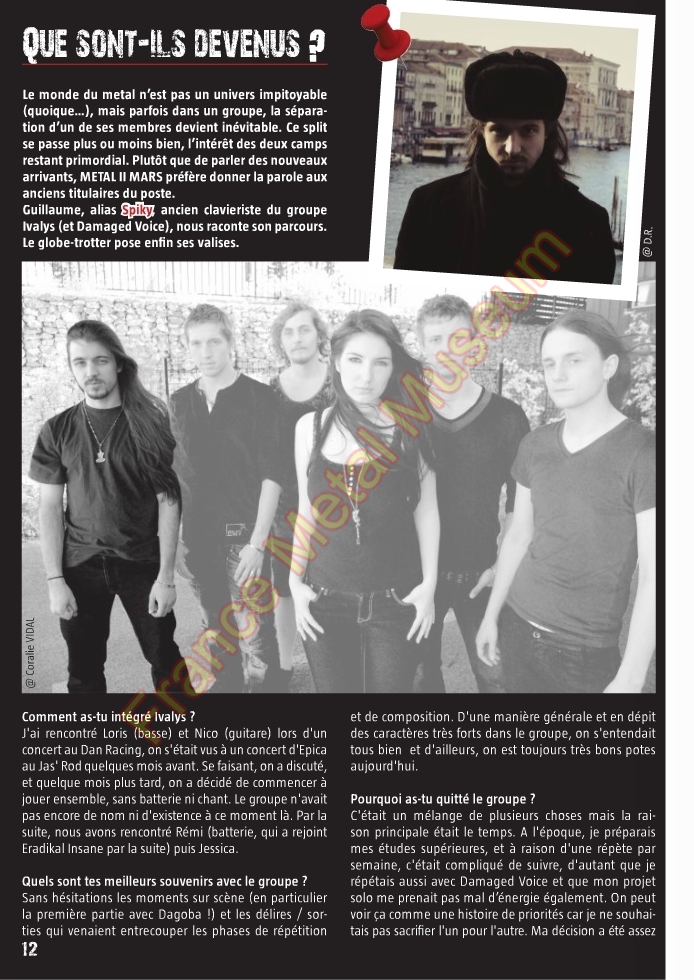 QUE SONT-ILS DEVENUS ?

Le monde du metal n'est pas un univers impitoyable (quoique...), mais parfois dans un groupe, la séparation d'un de ses membres devient inévitable. Ce split se passe plus ou moins bien, l'intérêt des deux camps restant primordial. Plutôt que de parler des nouveaux arrivants, METAL II MARS préfère donner la parole aux anciens titulaires du poste.
Guillaume, alias Spiky, ancien clavieriste du groupe Ivalys (et Damaged Voice), nous raconte son parcours. Le globe-trotter pose enfin ses valises.

@ D.R.

@ Coralie VIDAL

France Metal Museum

Comment as-tu intégré Ivalys ?
J'ai rencontré Loris (basse) et Nico (guitare) lors d'un concert au Dan Racing, on s'était vus à un concert d'Epica au Jas' Rod quelques mois avant. Se faisant, on a discuté, et quelque mois plus tard, on a décidé de commencer à jouer ensemble, sans batterie ni chant. Le groupe n'avait pas encore de nom ni d'existence à ce moment là. Par la suite, nous avons rencontré Rémi (batterie, qui a rejoint Eradikal Insane par la suite) puis Jessica.

Quels sont tes meilleurs souvenirs avec le groupe ?
Sans hésitations les moments sur scène (en particulier la première partie avec Dagoba !) et les délires / sorties qui venaient entrecouper les phases de répétition et de composition. D'une manière générale et en dépit des caractères très forts dans le groupe, on s'entendait tous bien et d'ailleurs, on est toujours très bons potes aujourd'hui.

Pourquoi as-tu quitté le groupe ?
C'était un mélange de plusieurs choses mais la raison principale était le temps. A l'époque, je préparais mes études supérieures, et à raison d'une répète par semaine, c'était compliqué de suivre, d'autant que je répétais aussi avec Damaged Voice et que mon projet solo me prenait pas mal d'énergie également. On peut voir ça comme une histoire de priorités car je ne souhaitais pas sacrifier l'un pour l'autre. Ma décision a été assez

12